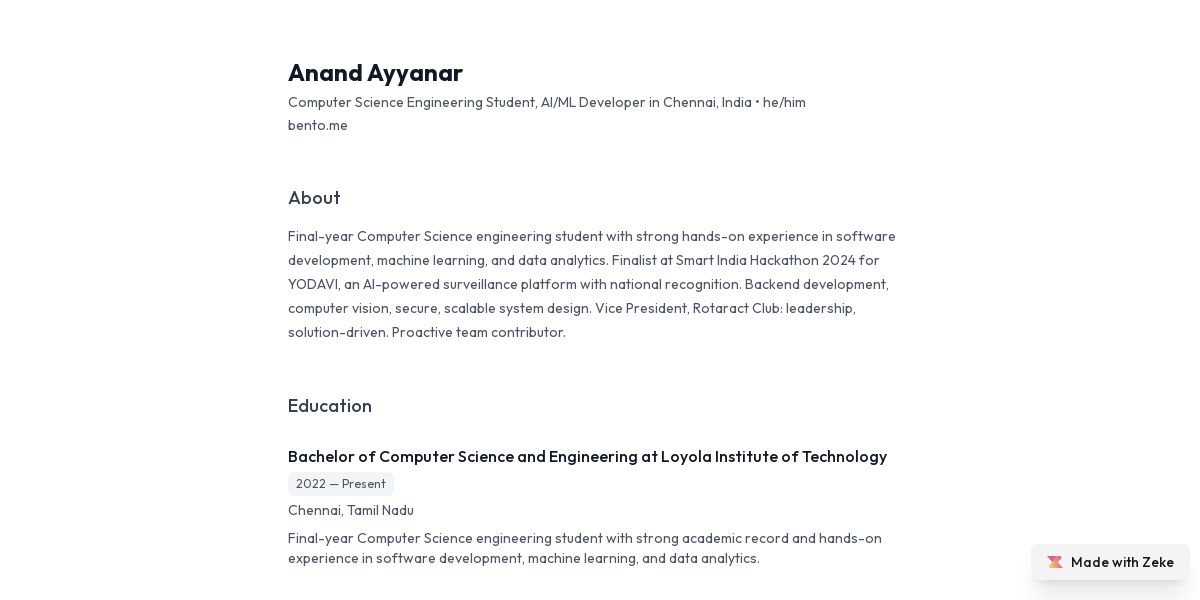 Anand Ayyanar
Computer Science Engineering Student, AI/ML Developer in Chennai, India • he/him
bento.me

About

Final-year Computer Science engineering student with strong hands-on experience in software development, machine learning, and data analytics. Finalist at Smart India Hackathon 2024 for YODAVI, an AI-powered surveillance platform with national recognition. Backend development, computer vision, secure, scalable system design. Vice President, Rotaract Club: leadership, solution-driven. Proactive team contributor.

Education

Bachelor of Computer Science and Engineering at Loyola Institute of Technology
2022 — Present
Chennai, Tamil Nadu
Final-year Computer Science engineering student with strong academic record and hands-on experience in software development, machine learning, and data analytics.

Made with Zeke